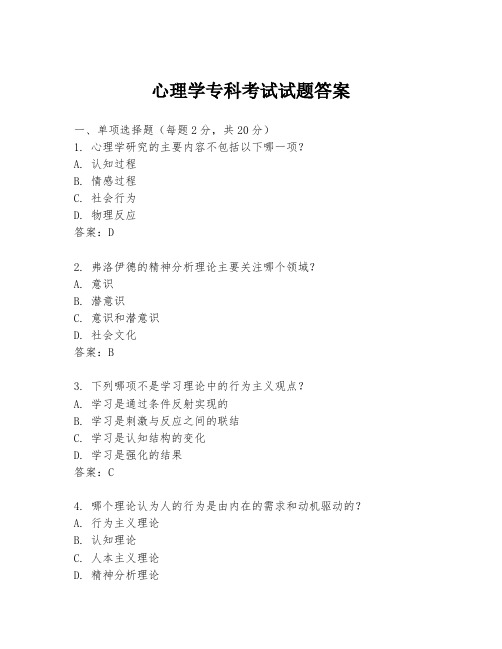 心理学专科考试试题答案

一、单项选择题（每题2分，共20分）
1. 心理学研究的主要内容不包括以下哪一项？
A. 认知过程
B. 情感过程
C. 社会行为
D. 物理反应
答案：D

2. 弗洛伊德的精神分析理论主要关注哪个领域？
A. 意识
B. 潜意识
C. 意识和潜意识
D. 社会文化
答案：B

3. 下列哪项不是学习理论中的行为主义观点？
A. 学习是通过条件反射实现的
B. 学习是刺激与反应之间的联结
C. 学习是认知结构的变化
D. 学习是强化的结果
答案：C

4. 哪个理论认为人的行为是由内在的需求和动机驱动的？
A. 行为主义理论
B. 认知理论
C. 人本主义理论
D. 精神分析理论